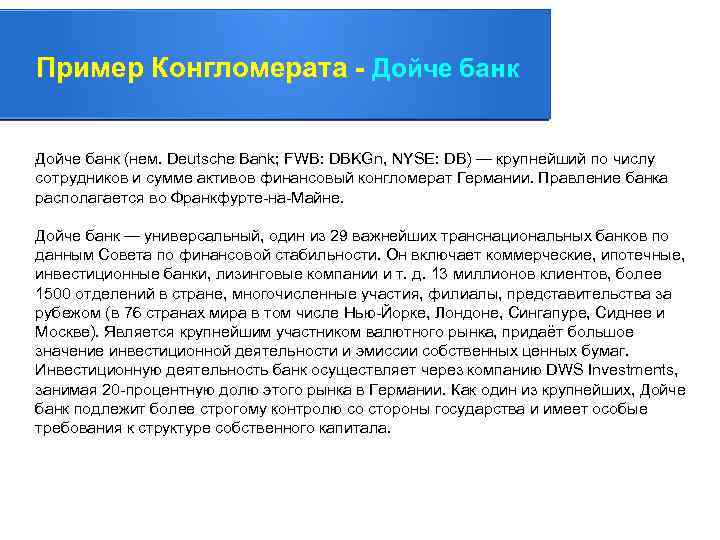 Пример Конгломерата - Дойче банк

Дойче банк (нем. Deutsche Bank; FWB: DBKGn, NYSE: DB) — крупнейший по числу сотрудников и сумме активов финансовый конгломерат Германии. Правление банка располагается во Франкфурте-на-Майне.

Дойче банк — универсальный, один из 29 важнейших транснациональных банков по данным Совета по финансовой стабильности. Он включает коммерческие, ипотечные, инвестиционные банки, лизинговые компании и т. д. 13 миллионов клиентов, более 1500 отделений в стране, многочисленные участия, филиалы, представительства за рубежом (в 76 странах мира в том числе Нью-Йорке, Лондоне, Сингапуре, Сиднее и Москве). Является крупнейшим участником валютного рынка, придаёт большое значение инвестиционной деятельности и эмиссии собственных ценных бумаг. Инвестиционную деятельность банк осуществляет через компанию DWS Investments, занимая 20-процентную долю этого рынка в Германии. Как один из крупнейших, Дойче банк подлежит более строгому контролю со стороны государства и имеет особые требования к структуре собственного капитала.